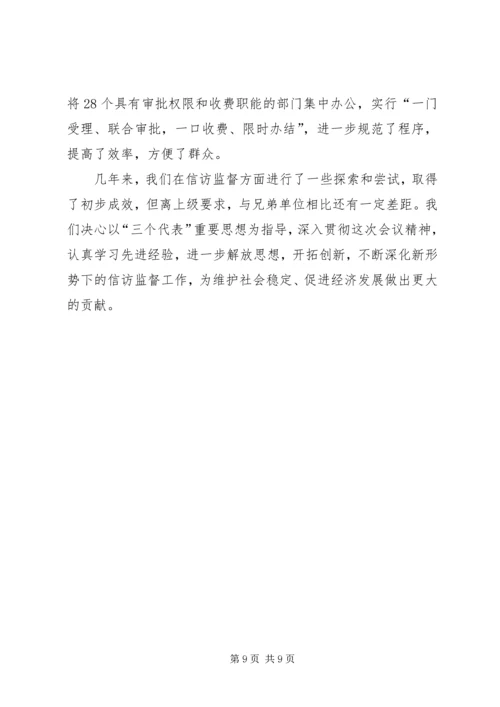 将28个具有审批权限和收费职能的部门集中办公，实行“一门受理、联合审批，一口收费、限时办结”，进一步规范了程序，提高了效率，方便了群众。

几年来，我们在信访监督方面进行了一些探索和尝试，取得了初步成效，但离上级要求，与兄弟单位相比还有一定差距。我们决心以“三个代表”重要思想为指导，深入贯彻这次会议精神，认真学习先进经验，进一步解放思想，开拓创新，不断深化新形势下的信访监督工作，为维护社会稳定、促进经济发展做出更大的贡献。

第9页 共9页